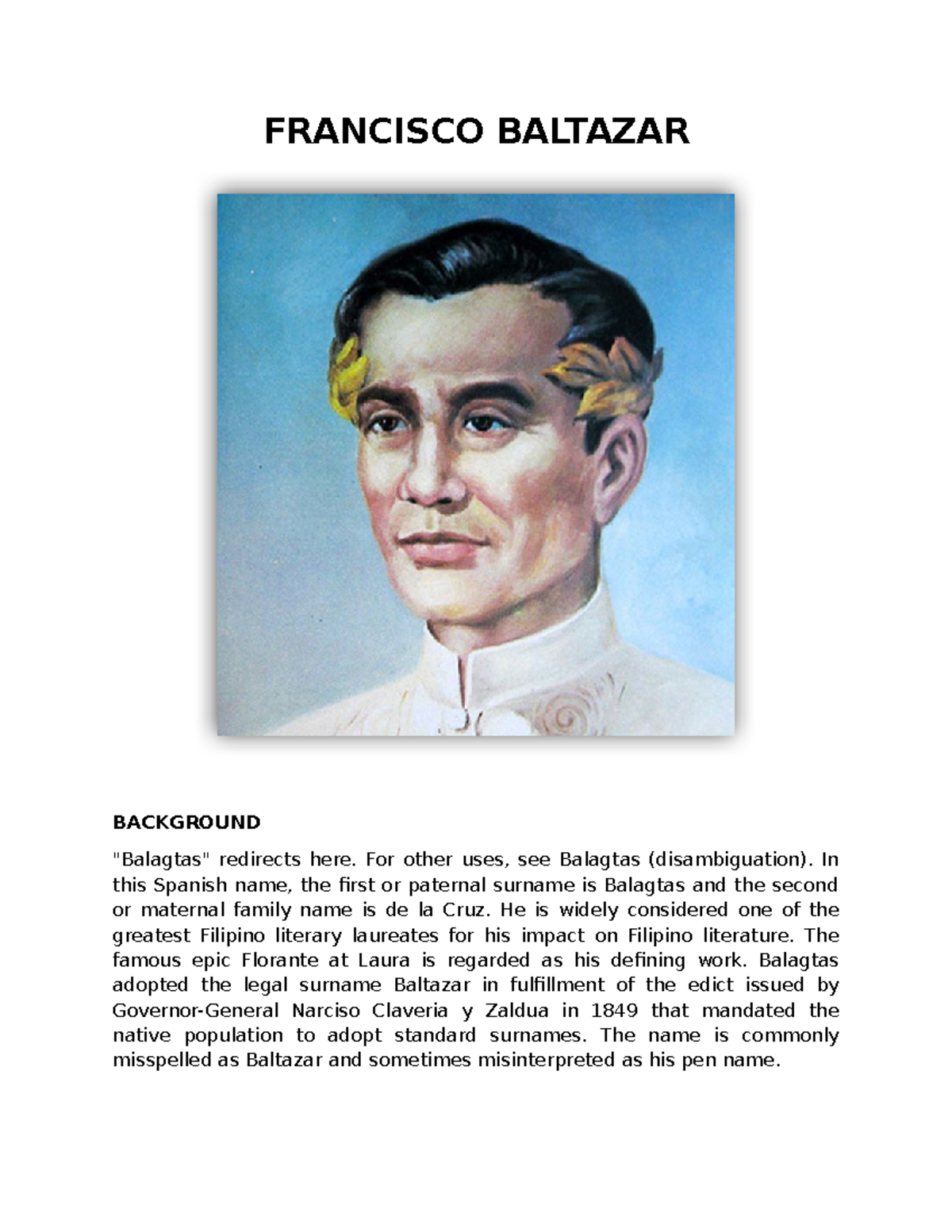 FRANCISCO BALTAZAR

BACKGROUND

"Balagtas" redirects here. For other uses, see Balagtas (disambiguation). In this Spanish name, the first or paternal surname is Balagtas and the second or maternal family name is de la Cruz. He is widely considered one of the greatest Filipino literary laureates for his impact on Filipino literature. The famous epic Florante at Laura is regarded as his defining work. Balagtas adopted the legal surname Baltazar in fulfillment of the edict issued by Governor-General Narciso Claveria y Zaldua in 1849 that mandated the native population to adopt standard surnames. The name is commonly misspelled as Baltazar and sometimes misinterpreted as his pen name.